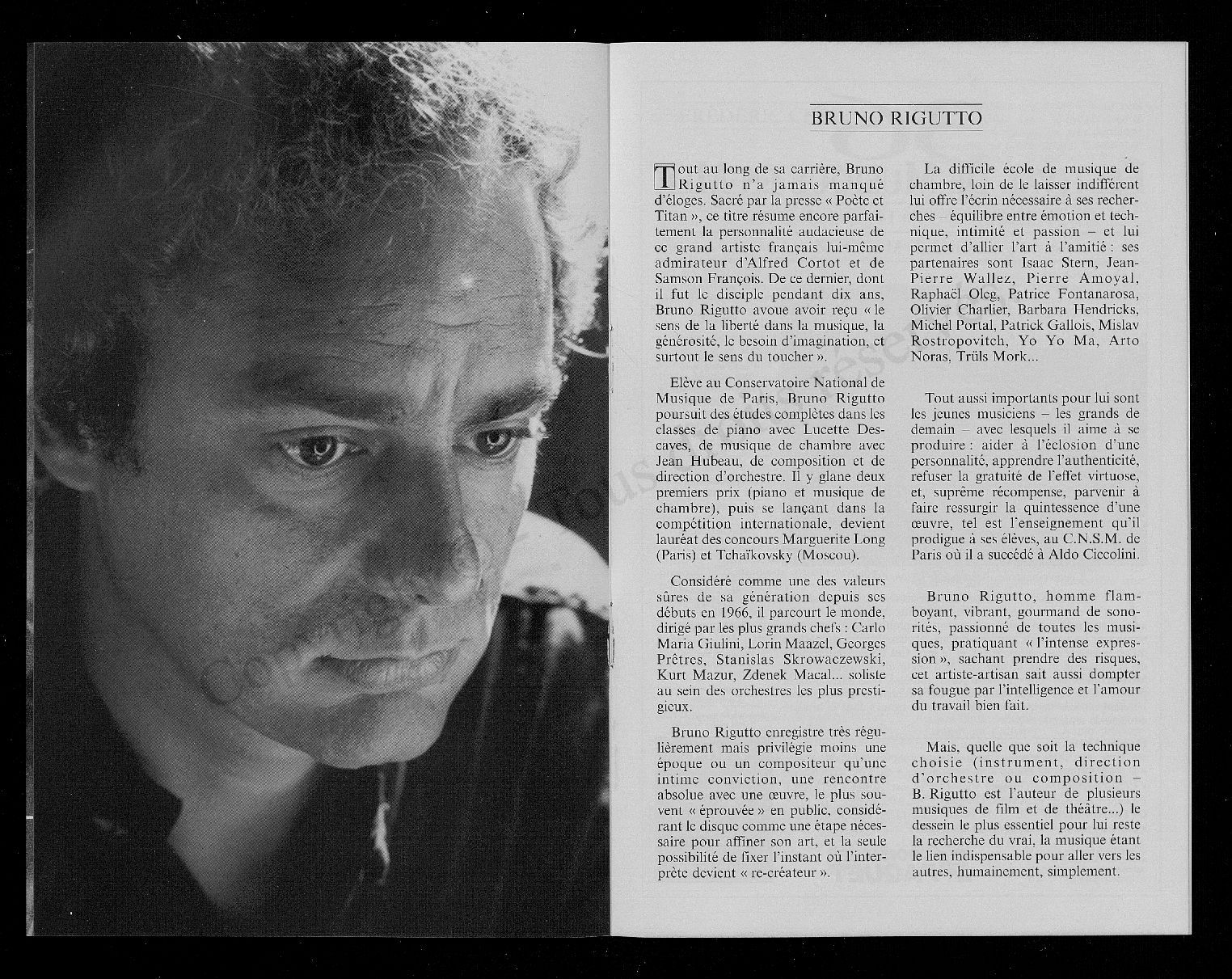 BRUNO RIGUTTO

Tout au long de sa carrière, Bruno Rigutto n'a jamais manqué d'éloges. Sacré par la presse « Poète et Titan », ce titre résume encore parfaitement la personnalité audacieuse de ce grand artiste français lui-même admirateur d'Alfred Cortot et de Samson François. De ce dernier, dont il fut le disciple pendant dix ans, Bruno Rigutto avoue avoir reçu « le sens de la liberté dans la musique, la générosité, le besoin d'imagination, et surtout le sens du toucher ».

Elève au Conservatoire National de Musique de Paris, Bruno Rigutto poursuit des études complètes dans les classes de piano avec Lucette Descaves, de musique de chambre avec Jean Hubeau, de composition et de direction d'orchestre. Il y glane deux premiers prix (piano et musique de chambre), puis se lançant dans la compétition internationale, devient lauréat des concours Marguerite Long (Paris) et Tchaïkovsky (Moscou).

Considéré comme une des valeurs sûres de sa génération depuis ses débuts en 1966, il parcourt le monde, dirigé par les plus grands chefs : Carlo Maria Giulini, Lorin Maazel, Georges Prêtres, Stanislas Skrowaczewski, Kurt Mazur, Zdenek Macal... soliste au sein des orchestres les plus prestigieux.

Bruno Rigutto enregistre très régulièrement mais privilégie moins une époque ou un compositeur qu'une intime conviction, une rencontre absolue avec une œuvre, le plus souvent « éprouvée » en public, considérant le disque comme une étape nécessaire pour affiner son art, et la seule possibilité de fixer l'instant où l'interprète devient « re-créateur ».

La difficile école de musique de chambre, loin de le laisser indifférent lui offre l'écrin nécessaire à ses recherches – équilibre entre émotion et technique, intimité et passion – et lui permet d'allier l'art à l'amitié : ses partenaires sont Isaac Stern, Jean-Pierre Wallez, Pierre Amoyal, Raphaël Oleg, Patrice Fontanarosa, Olivier Charlier, Barbara Hendricks, Michel Portal, Patrick Gallois, Mislav Rostropovitch, Yo Yo Ma, Arto Noras, Trüls Mork...

Tout aussi importants pour lui sont les jeunes musiciens – les grands de demain – avec lesquels il aime à se produire : aider à l'éclosion d'une personnalité, apprendre l'authenticité, refuser la gratuité de l'effet virtuose, et, suprême récompense, parvenir à faire ressurgir la quintessence d'une œuvre, tel est l'enseignement qu'il prodigue à ses élèves, au C.N.S.M. de Paris où il a succédé à Aldo Ciccolini.

Bruno Rigutto, homme flamboyant, vibrant, gourmand de sonorités, passionné de toutes les musiques, pratiquant « l'intense expression », sachant prendre des risques, cet artiste-artisan sait aussi dompter sa fougue par l'intelligence et l'amour du travail bien fait.

Mais, quelle que soit la technique choisie (instrument, direction d'orchestre ou composition – B. Rigutto est l'auteur de plusieurs musiques de film et de théâtre...) le dessein le plus essentiel pour lui reste la recherche du vrai, la musique étant le lien indispensable pour aller vers les autres, humainement, simplement.